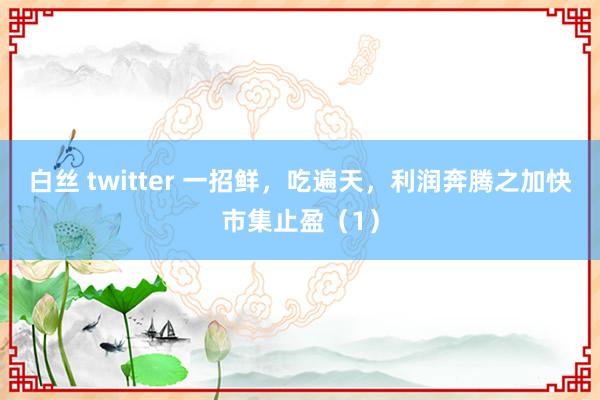 白丝 twitter 一招鲜，吃遍天，利润奔腾之加快市集止盈（1）